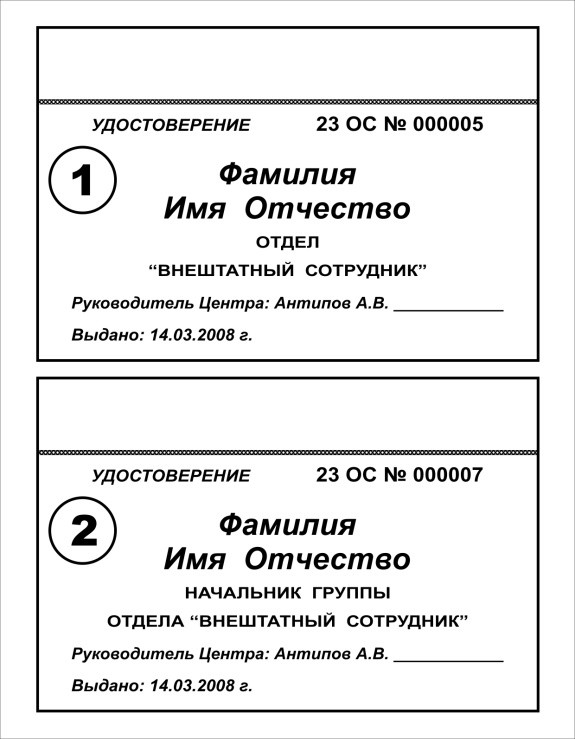 УДОСТОВЕРЕНИЕ 23 ОС № 000005

1

Фамилия
Имя Отчество

ОТДЕЛ
“ВНЕШТАТНЫЙ СОТРУДНИК”

Руководитель Центра: Антипов А.В. ____________

Выдано: 14.03.2008 г.

УДОСТОВЕРЕНИЕ 23 ОС № 000007

2

Фамилия
Имя Отчество

НАЧАЛЬНИК ГРУППЫ
ОТДЕЛА “ВНЕШТАТНЫЙ СОТРУДНИК”

Руководитель Центра: Антипов А.В. ____________

Выдано: 14.03.2008 г.